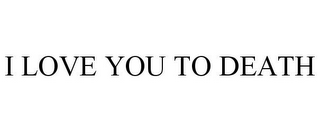 I LOVE YOU TO DEATH